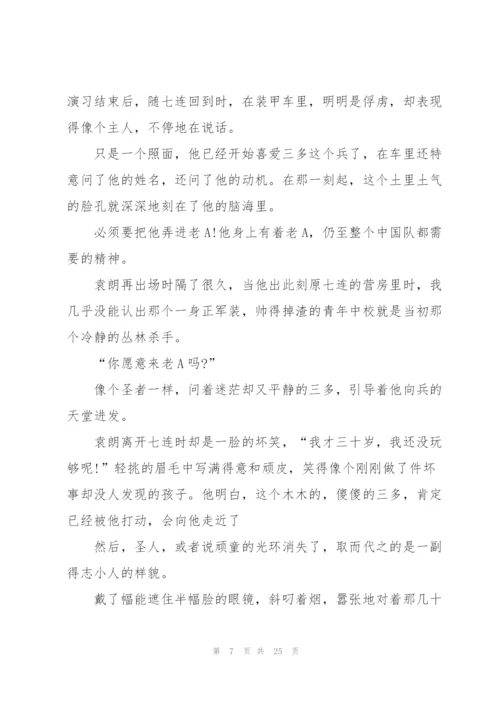 演习结束后，随七连回到时，在装甲车里，明明是俘虏，却表现得像个主人，不停地在说话。

只是一个照面，他已经开始喜爱三多这个兵了，在车里还特意问了他的姓名，还问了他的动机。在那一刻起，这个土里土气的脸孔就深深地刻在了他的脑海里。

必须要把他弄进老A!他身上有着老A，仍至整个中国队都需要的精神。

袁朗再出场时隔了很久，当他出此刻原七连的营房里时，我几乎没能认出那个一身正军装，帅得掉渣的青年中校就是当初那个冷静的丛林杀手。

“你愿意来老A吗?”

像个圣者一样，问着迷茫却又平静的三多，引导着他向兵的天堂进发。

袁朗离开七连时却是一脸的坏笑，“我才三十岁，我还没玩够呢!”轻挑的眉毛中写满得意和顽皮，笑得像个刚刚做了件坏事却没人发现的孩子。他明白，这个木木的，傻傻的三多，肯定已经被他打动，会向他走近了

然后，圣人，或者说顽童的光环消失了，取而代之的是一副得志小人的样貌。

戴了幅能遮住半幅脸的眼镜，斜叼着烟，嚣张地对着那几十

第 7 页 共 25 页